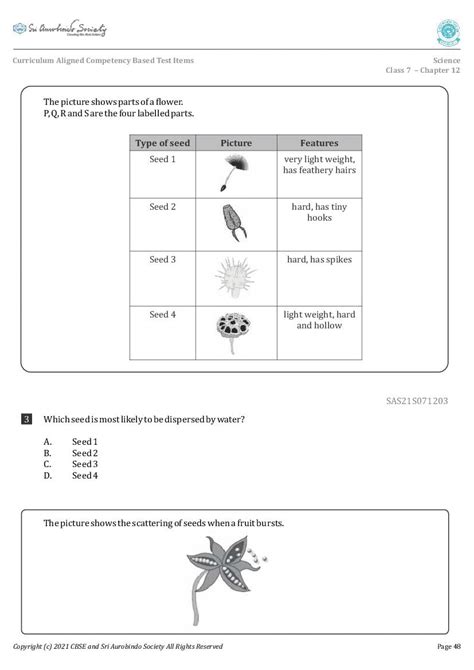 Sri Aurobindo Society

Curriculum Aligned Competency Based Test Items

Science
Class 7 – Chapter 12

The picture shows parts of a flower.
P, Q, R and S are the four labelled parts.

| Type of seed | Picture | Features |
|---|---|---|
| Seed 1 | | very light weight, has feathery hairs |
| Seed 2 | | hard, has tiny hooks |
| Seed 3 | | hard, has spikes |
| Seed 4 | | light weight, hard and hollow |

SAS21S071203

3 Which seed is most likely to be dispersed by water?

A. Seed 1
B. Seed 2
C. Seed 3
D. Seed 4

The picture shows the scattering of seeds when a fruit bursts.

Copyright (c) 2021 CBSE and Sri Aurobindo Society All Rights Reserved

Page 48